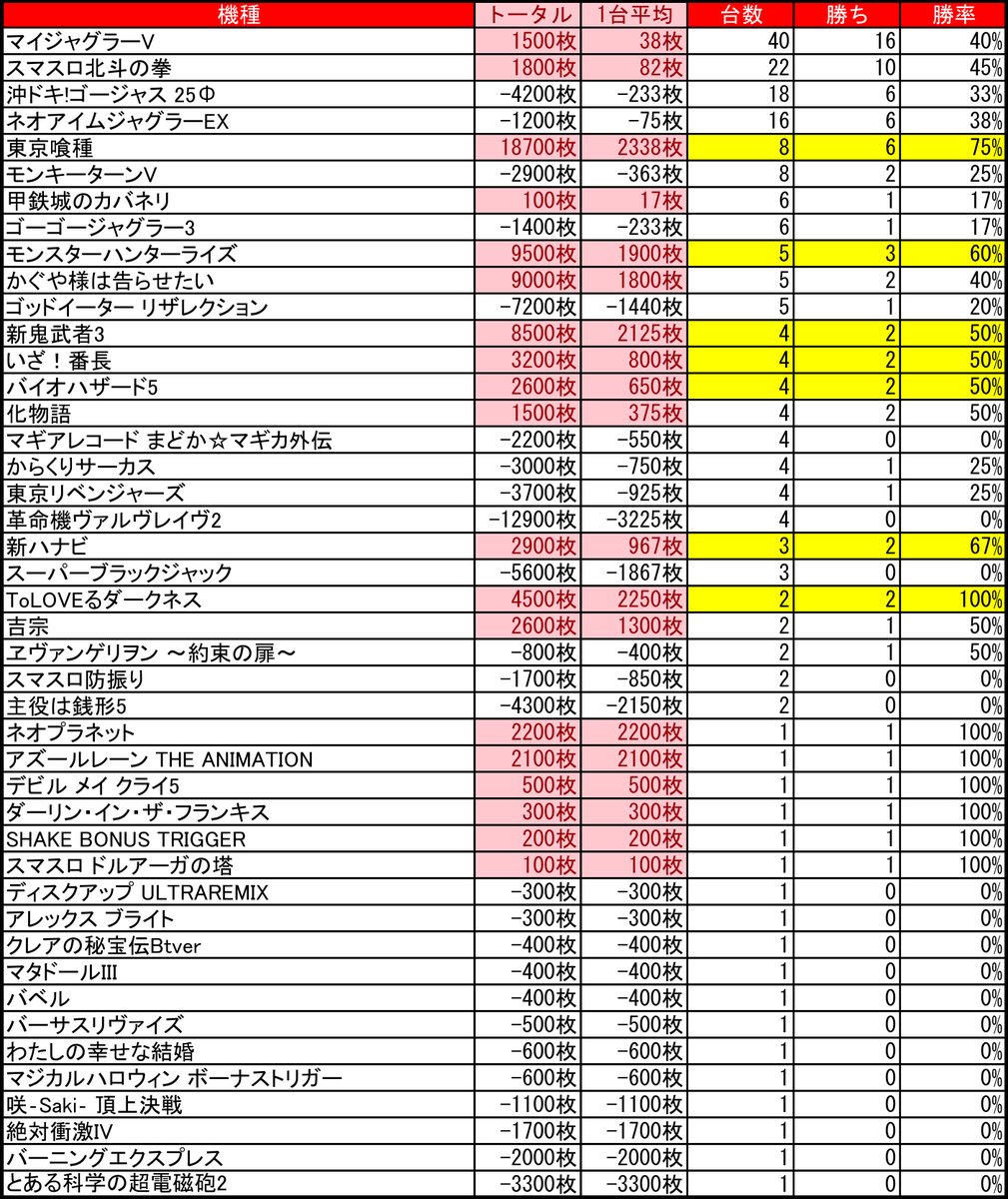 | 機種 | トータル | 1台平均 | 台数 | 勝ち | 勝率 |
|---|---|---|---|---|---|
| マイジャグラーV | 1500枚 | 38枚 | 40 | 16 | 40% |
| スマスロ北斗の拳 | 1800枚 | 82枚 | 22 | 10 | 45% |
| 沖ドキ!ゴージャス 25Φ | -4200枚 | -233枚 | 18 | 6 | 33% |
| ネオアイムジャグラーEX | -1200枚 | -75枚 | 16 | 6 | 38% |
| 東京喰種 | 18700枚 | 2338枚 | 8 | 6 | 75% |
| モンキーターンV | -2900枚 | -363枚 | 8 | 2 | 25% |
| 甲鉄城のカバネリ | 100枚 | 17枚 | 6 | 1 | 17% |
| ゴーゴージャグラー3 | -1400枚 | -233枚 | 6 | 1 | 17% |
| モンスターハンターライズ | 9500枚 | 1900枚 | 5 | 3 | 60% |
| かぐや様は告らせたい | 9000枚 | 1800枚 | 5 | 2 | 40% |
| ゴッドイーター リザレクション | -7200枚 | -1440枚 | 5 | 1 | 20% |
| 新鬼武者3 | 8500枚 | 2125枚 | 4 | 2 | 50% |
| いざ！番長 | 3200枚 | 800枚 | 4 | 2 | 50% |
| バイオハザード5 | 2600枚 | 650枚 | 4 | 2 | 50% |
| 化物語 | 1500枚 | 375枚 | 4 | 2 | 50% |
| マギアレコード まどか☆マギカ外伝 | -2200枚 | -550枚 | 4 | 0 | 0% |
| からくりサーカス | -3000枚 | -750枚 | 4 | 1 | 25% |
| 東京リベンジャーズ | -3700枚 | -925枚 | 4 | 1 | 25% |
| 革命機ヴァルヴレイヴ2 | -12900枚 | -3225枚 | 4 | 0 | 0% |
| 新ハナビ | 2900枚 | 967枚 | 3 | 2 | 67% |
| スーパーブラックジャック | -5600枚 | -1867枚 | 3 | 0 | 0% |
| ToLOVEるダークネス | 4500枚 | 2250枚 | 2 | 2 | 100% |
| 吉宗 | 2600枚 | 1300枚 | 2 | 1 | 50% |
| ヱヴァンゲリヲン ～約束の扉～ | -800枚 | -400枚 | 2 | 1 | 50% |
| スマスロ防振り | -1700枚 | -850枚 | 2 | 0 | 0% |
| 主役は銭形5 | -4300枚 | -2150枚 | 2 | 0 | 0% |
| ネオプラネット | 2200枚 | 2200枚 | 1 | 1 | 100% |
| アズールレーン THE ANIMATION | 2100枚 | 2100枚 | 1 | 1 | 100% |
| デビル メイ クライ5 | 500枚 | 500枚 | 1 | 1 | 100% |
| ダーリン・イン・ザ・フランキス | 300枚 | 300枚 | 1 | 1 | 100% |
| SHAKE BONUS TRIGGER | 200枚 | 200枚 | 1 | 1 | 100% |
| スマスロ ドルアーガの塔 | 100枚 | 100枚 | 1 | 1 | 100% |
| ディスクアップ ULTRAREMIX | -300枚 | -300枚 | 1 | 0 | 0% |
| アレックス ブライト | -300枚 | -300枚 | 1 | 0 | 0% |
| クレアの秘宝伝Btver | -400枚 | -400枚 | 1 | 0 | 0% |
| マタドールIII | -400枚 | -400枚 | 1 | 0 | 0% |
| バベル | -400枚 | -400枚 | 1 | 0 | 0% |
| バーサスリヴァイズ | -500枚 | -500枚 | 1 | 0 | 0% |
| わたしの幸せな結婚 | -600枚 | -600枚 | 1 | 0 | 0% |
| マジカルハロウィン ボーナストリガー | -600枚 | -600枚 | 1 | 0 | 0% |
| 咲-Saki- 頂上決戦 | -1100枚 | -1100枚 | 1 | 0 | 0% |
| 絶対衝激IV | -1700枚 | -1700枚 | 1 | 0 | 0% |
| バーニングエクスプレス | -2000枚 | -2000枚 | 1 | 0 | 0% |
| とある科学の超電磁砲2 | -3300枚 | -3300枚 | 1 | 0 | 0% |